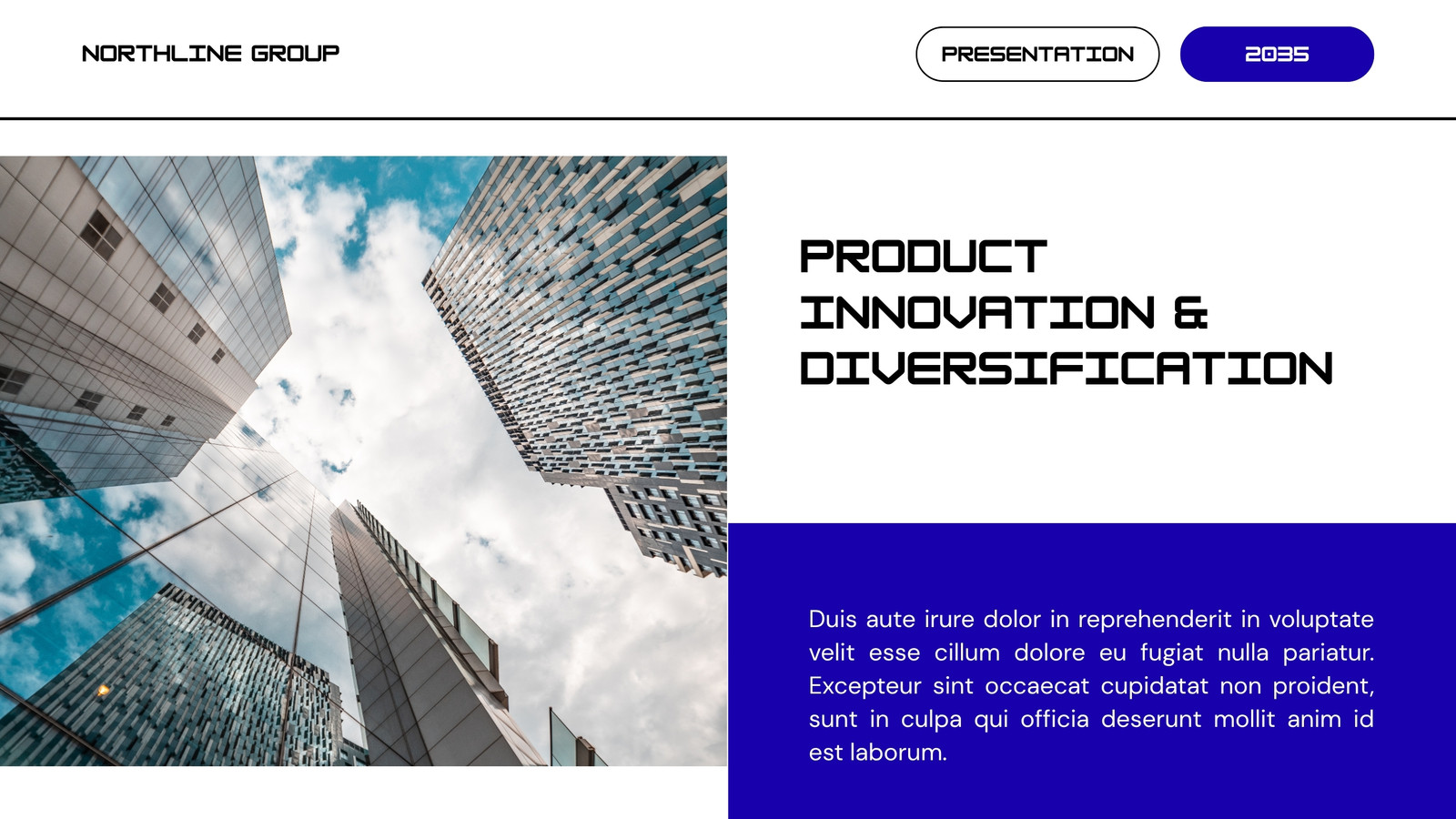 NORTHLINE GROUP

PRESENTATION

2035

PRODUCT INNOVATION & DIVERSIFICATION

Duis aute irure dolor in reprehenderit in voluptate velit esse cillum dolore eu fugiat nulla pariatur. Excepteur sint occaecat cupidatat non proident, sunt in culpa qui officia deserunt mollit anim id est laborum.